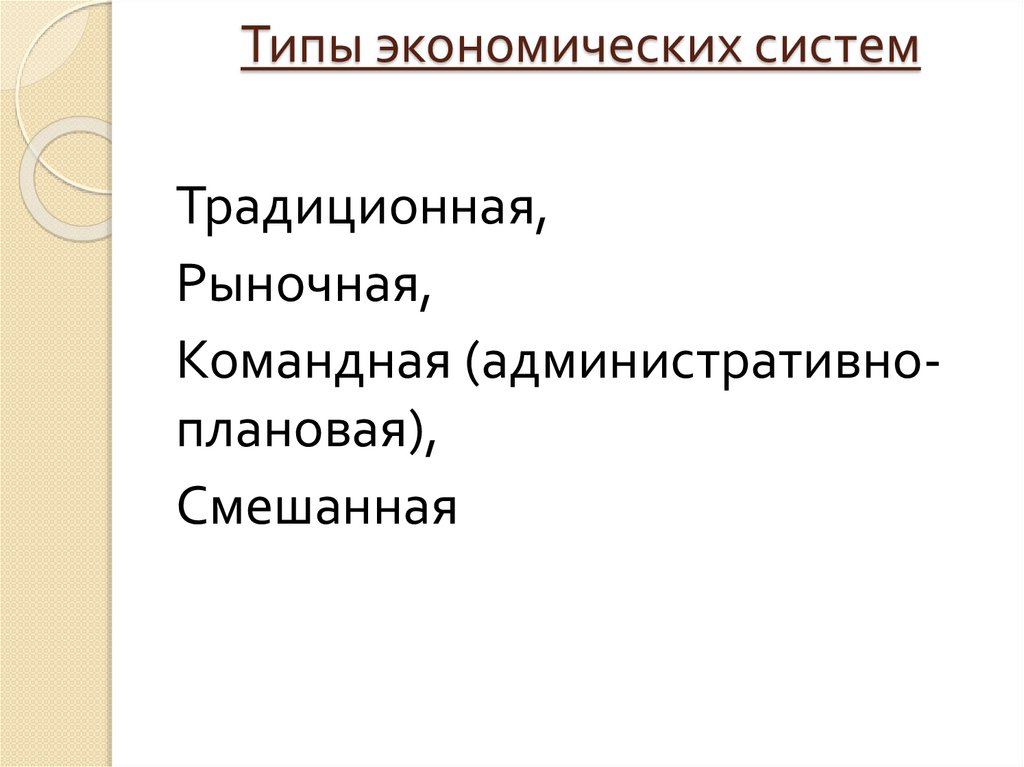 Типы экономических систем

Традиционная,
Рыночная,
Командная (административно-плановая),
Смешанная